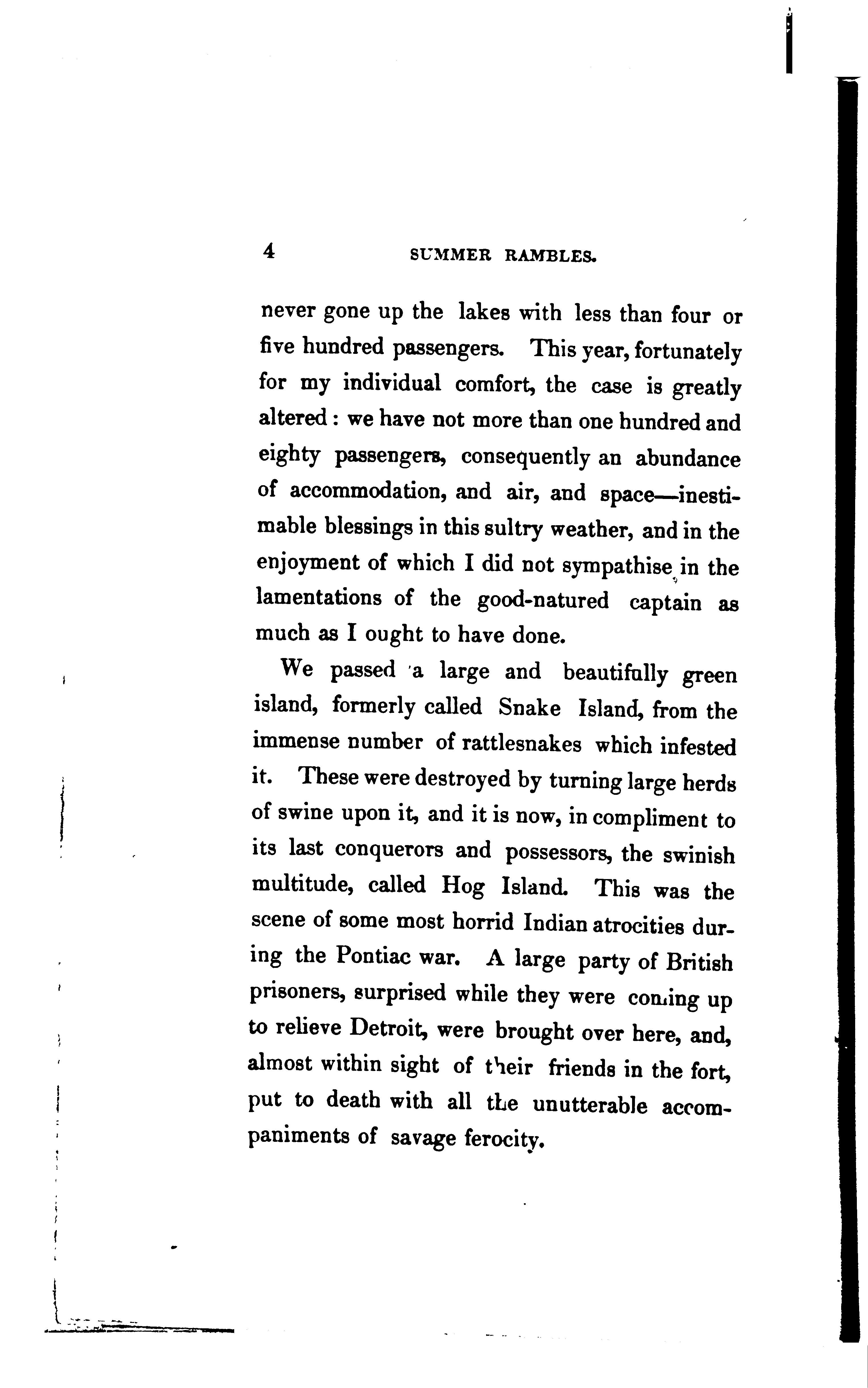 4 SUMMER RAMBLES.

never gone up the lakes with less than four or five hundred passengers. This year, fortunately for my individual comfort, the case is greatly altered: we have not more than one hundred and eighty passengers, consequently an abundance of accommodation, and air, and space—inestimable blessings in this sultry weather, and in the enjoyment of which I did not sympathise in the lamentations of the good-natured captain as much as I ought to have done.

We passed a large and beautifully green island, formerly called Snake Island, from the immense number of rattlesnakes which infested it. These were destroyed by turning large herds of swine upon it, and it is now, in compliment to its last conquerors and possessors, the swinish multitude, called Hog Island. This was the scene of some most horrid Indian atrocities during the Pontiac war. A large party of British prisoners, surprised while they were coming up to relieve Detroit, were brought over here, and, almost within sight of their friends in the fort, put to death with all the unutterable accompaniments of savage ferocity.